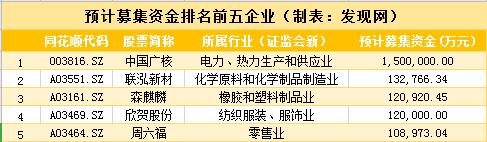 预计募集资金排名前五企业（制表：发现网）

|  | 同花顺代码 | 股票简称 | 所属行业（证监会新） | 预计募集资金（万元） |
|---|---|---|---|---|
| 1 | 003816.SZ | 中国广核 | 电力、热力生产和供应业 | 1,500,000.00 |
| 2 | A03551.SZ | 联泓新材 | 化学原料和化学制品制造业 | 132,766.34 |
| 3 | A03161.SZ | 森麒麟 | 橡胶和塑料制品业 | 120,920.45 |
| 4 | A03469.SZ | 欣贺股份 | 纺织服装、服饰业 | 120,000.00 |
| 5 | A03464.SZ | 周六福 | 零售业 | 108,973.04 |